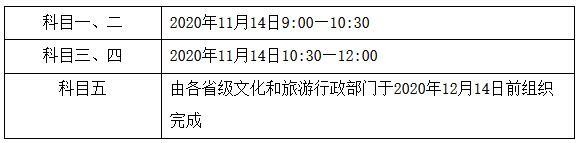 | 科目一、二 | 2020年11月14日9:00—10:30 |
|---|---|
| 科目三、四 | 2020年11月14日10:30—12:00 |
| 科目五 | 由各省级文化和旅游行政部门于2020年12月14日前组织完成 |